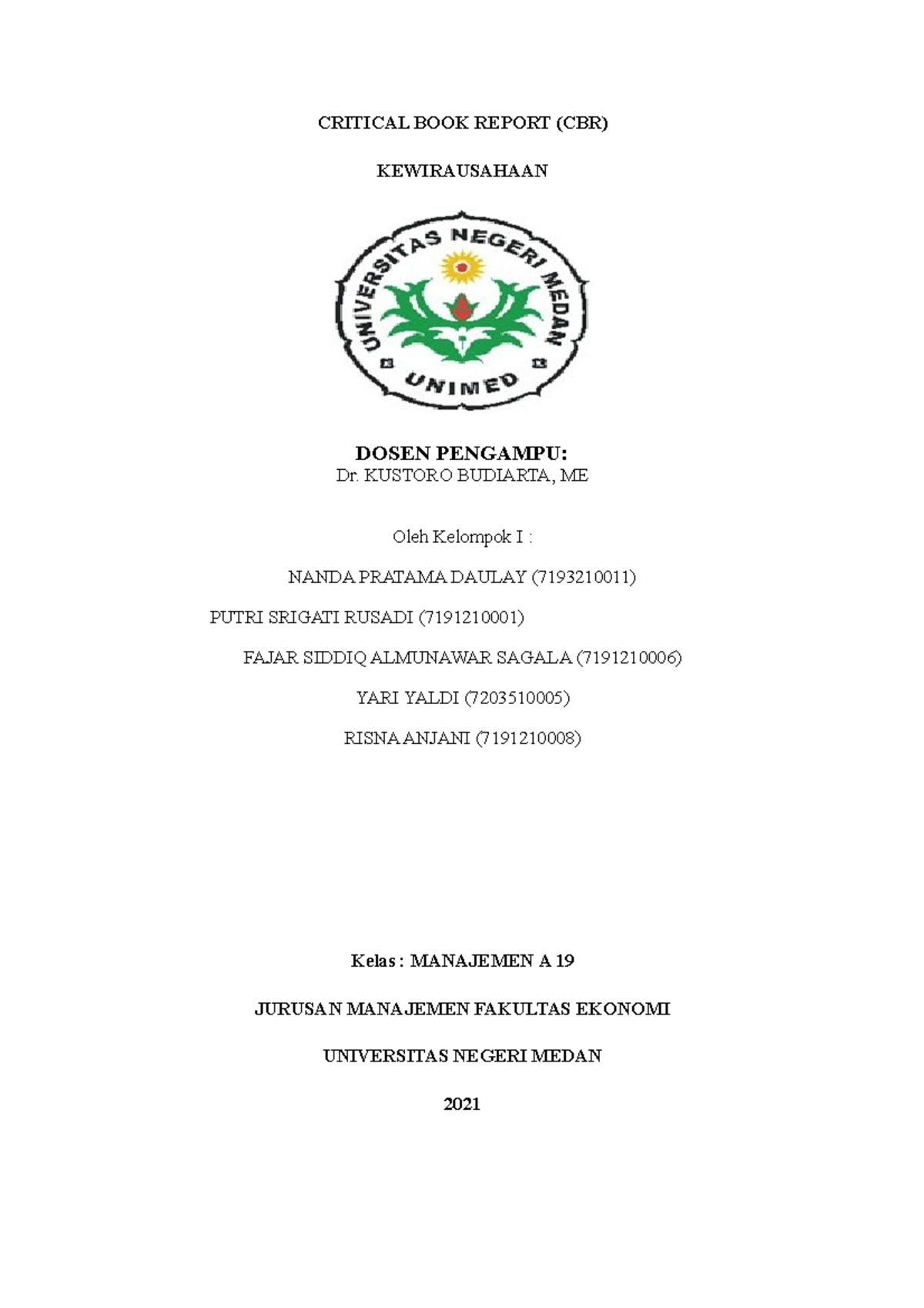 CRITICAL BOOK REPORT (CBR)

KEWIRAUSAHAAN

UNIVERSITAS NEGERI MEDAN

UNIMED

DOSEN PENGAMPU:
Dr. KUSTORO BUDIARTA, ME

Oleh Kelompok I :

NANDA PRATAMA DAULAY (7193210011)

PUTRI SRIGATI RUSADI (7191210001)

FAJAR SIDDIQ ALMUNAWAR SAGALA (7191210006)

YARI YALDI (7203510005)

RISNA ANJANI (7191210008)

Kelas : MANAJEMEN A 19

JURUSAN MANAJEMEN FAKULTAS EKONOMI

UNIVERSITAS NEGERI MEDAN

2021